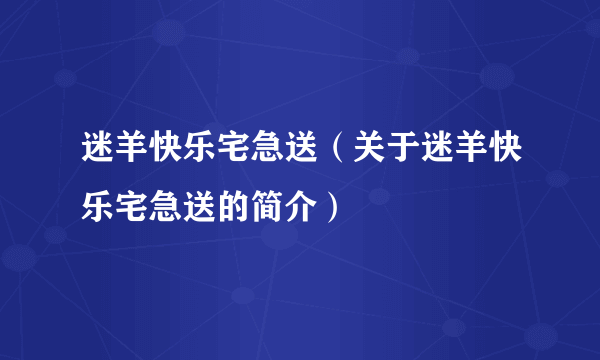 迷羊快乐宅急送（关于迷羊快乐宅急送的简介）